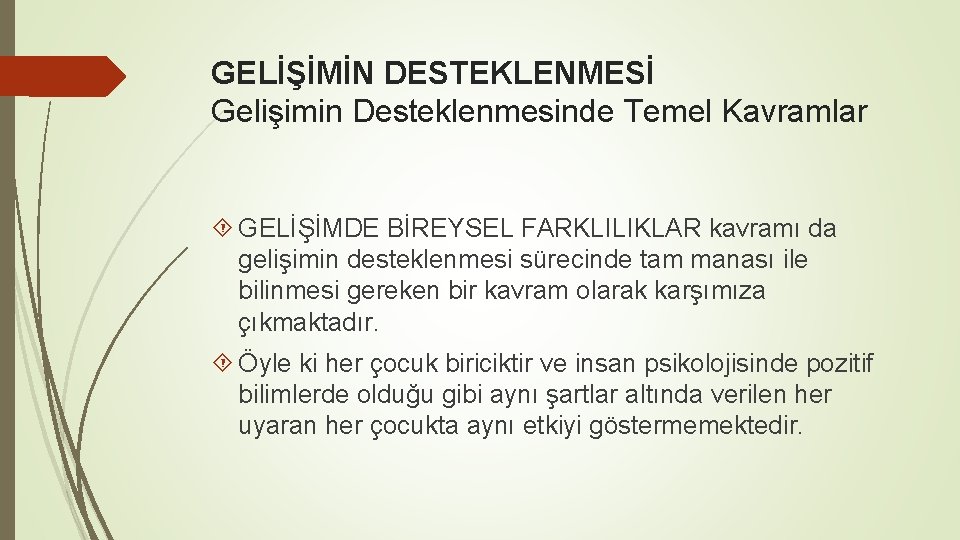 GELİŞİMİN DESTEKLENMESİ
Gelişimin Desteklenmesinde Temel Kavramlar

GELİŞİMDE BİREYSEL FARKLILIKLAR kavramı da gelişimin desteklenmesi sürecinde tam manası ile bilinmesi gereken bir kavram olarak karşımıza çıkmaktadır.

Öyle ki her çocuk biriciktir ve insan psikolojisinde pozitif bilimlerde olduğu gibi aynı şartlar altında verilen her uyaran her çocukta aynı etkiyi göstermemektedir.